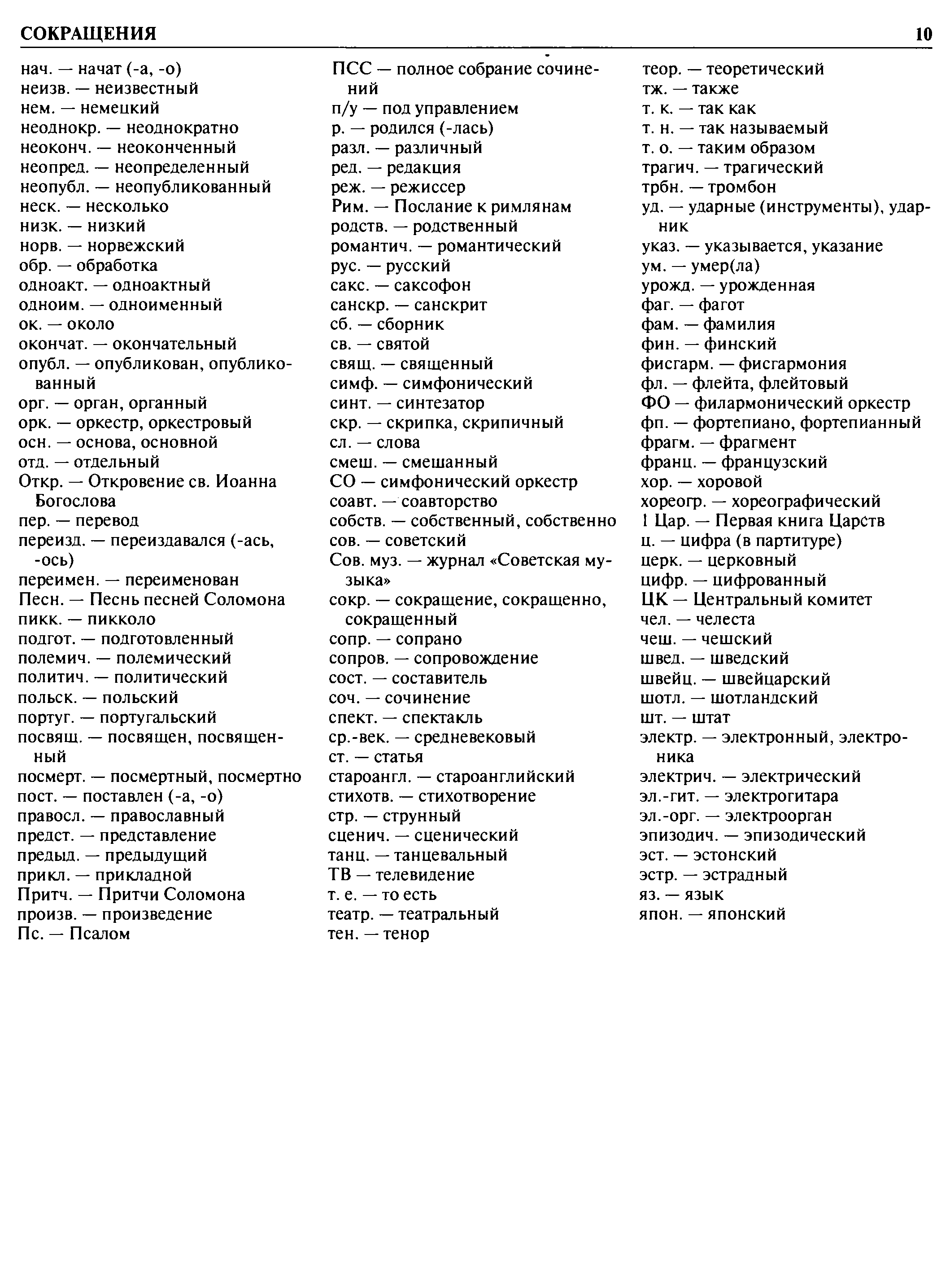 СОКРАЩЕНИЯ 10

нач. — начат (-а, -о)
неизв. — неизвестный
нем. — немецкий
неоднокр. — неоднократно
неоконч. — неоконченный
неопред. — неопределенный
неопубл. — неопубликованный
неск. — несколько
низк. — низкий
норв. — норвежский
обр. — обработка
одноакт. — одноактный
одноим. — одноименный
ок. — около
окончат. — окончательный
опубл. — опубликован, опубликованный
орг. — орган, органный
орк. — оркестр, оркестровый
осн. — основа, основной
отд. — отдельный
Откр. — Откровение св. Иоанна Богослова
пер. — перевод
переизд. — переиздавался (-ась, -ось)
переимен. — переименован
Песн. — Песнь песней Соломона
пикк. — пикколо
подгот. — подготовленный
полемич. — полемический
политич. — политический
польск. — польский
португ. — португальский
посвящ. — посвящен, посвященный
посмерт. — посмертный, посмертно
пост. — поставлен (-а, -о)
правосл. — православный
предст. — представление
предыд. — предыдущий
прикл. — прикладной
Притч. — Притчи Соломона
произв. — произведение
Пс. — Псалом

ПСС — полное собрание сочинений
п/у — под управлением
р. — родился (-лась)
разл. — различный
ред. — редакция
реж. — режиссер
Рим. — Послание к римлянам
родств. — родственный
романтич. — романтический
рус. — русский
сакс. — саксофон
санскр. — санскрит
сб. — сборник
св. — святой
свящ. — священный
симф. — симфонический
синт. — синтезатор
скр. — скрипка, скрипичный
сл. — слова
смеш. — смешанный
СО — симфонический оркестр
соавт. — соавторство
собств. — собственный, собственно
сов. — советский
Сов. муз. — журнал «Советская музыка»
сокр. — сокращение, сокращенно, сокращенный
сопр. — сопрано
сопров. — сопровождение
сост. — составитель
соч. — сочинение
спект. — спектакль
ср.-век. — средневековый
ст. — статья
староангл. — староанглийский
стихотв. — стихотворение
стр. — струнный
сценич. — сценический
танц. — танцевальный
ТВ — телевидение
т. е. — то есть
театр. — театральный
тен. — тенор

теор. — теоретический
тж. — также
т. к. — так как
т. н. — так называемый
т. о. — таким образом
трагич. — трагический
трбн. — тромбон
уд. — ударные (инструменты), ударник
указ. — указывается, указание
ум. — умер(ла)
урожд. — урожденная
фаг. — фагот
фам. — фамилия
фин. — финский
фисгарм. — фисгармония
фл. — флейта, флейтовый
ФО — филармонический оркестр
фп. — фортепиано, фортепианный
фрагм. — фрагмент
франц. — французский
хор. — хоровой
хореогр. — хореографический
1 Цар. — Первая книга Царств
ц. — цифра (в партитуре)
церк. — церковный
цифр. — цифрованный
ЦК — Центральный комитет
чел. — челеста
чеш. — чешский
швед. — шведский
швейц. — швейцарский
шотл. — шотландский
шт. — штат
электр. — электронный, электроника
электрич. — электрический
эл.-гит. — электрогитара
эл.-орг. — электроорган
эпизодич. — эпизодический
эст. — эстонский
эстр. — эстрадный
яз. — язык
япон. — японский